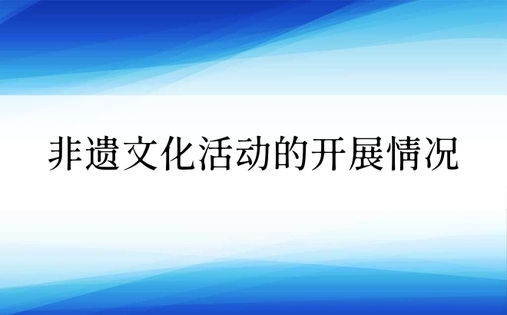 非遗文化活动的开展情况